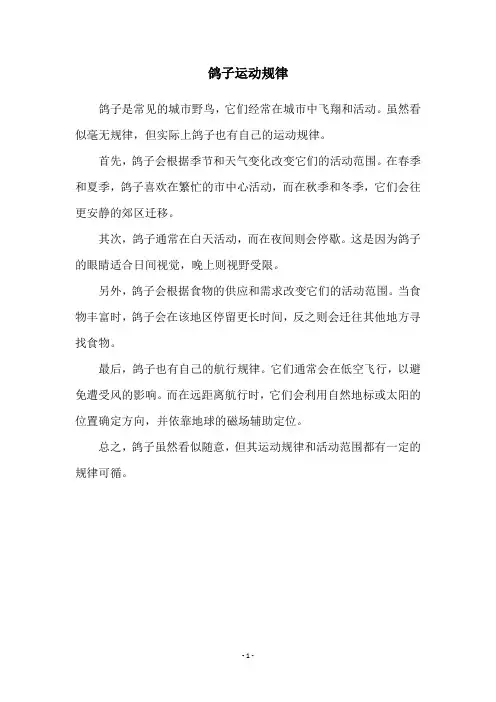 鸽子运动规律

鸽子是常见的城市野鸟，它们经常在城市中飞翔和活动。虽然看似毫无规律，但实际上鸽子也有自己的运动规律。

首先，鸽子会根据季节和天气变化改变它们的活动范围。在春季和夏季，鸽子喜欢在繁忙的市中心活动，而在秋季和冬季，它们会往更安静的郊区迁移。

其次，鸽子通常在白天活动，而在夜间则会停歇。这是因为鸽子的眼睛适合日间视觉，晚上则视野受限。

另外，鸽子会根据食物的供应和需求改变它们的活动范围。当食物丰富时，鸽子会在该地区停留更长时间，反之则会迁往其他地方寻找食物。

最后，鸽子也有自己的航行规律。它们通常会在低空飞行，以避免遭受风的影响。而在远距离航行时，它们会利用自然地标或太阳的位置确定方向，并依靠地球的磁场辅助定位。

总之，鸽子虽然看似随意，但其运动规律和活动范围都有一定的规律可循。

- 1 -